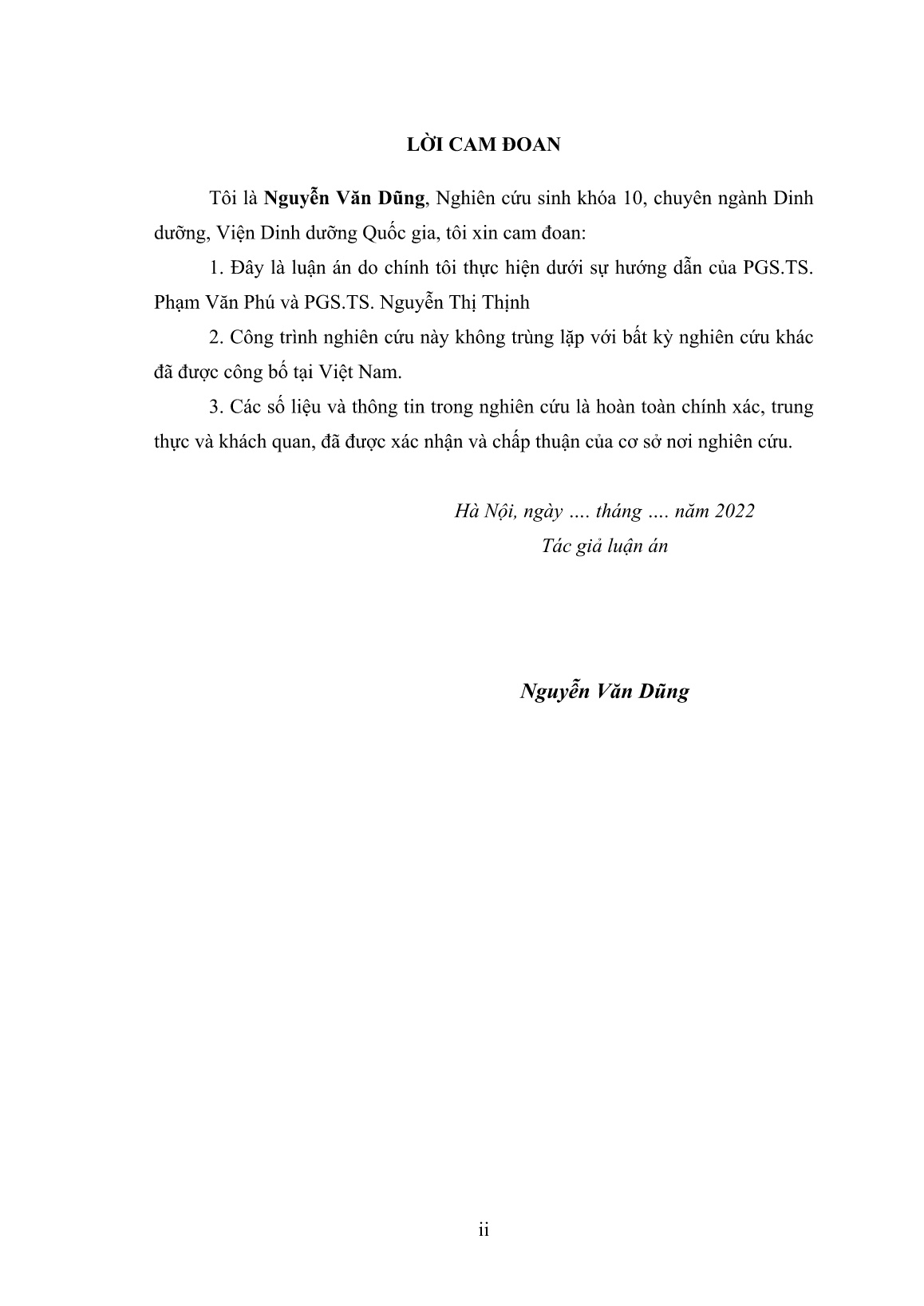 LỜI CAM ĐOAN

Tôi là Nguyễn Văn Dũng, Nghiên cứu sinh khóa 10, chuyên ngành Dinh dưỡng, Viện Dinh dưỡng Quốc gia, tôi xin cam đoan:

1. Đây là luận án do chính tôi thực hiện dưới sự hướng dẫn của PGS.TS. Phạm Văn Phú và PGS.TS. Nguyễn Thị Thịnh

2. Công trình nghiên cứu này không trùng lặp với bất kỳ nghiên cứu khác đã được công bố tại Việt Nam.

3. Các số liệu và thông tin trong nghiên cứu là hoàn toàn chính xác, trung thực và khách quan, đã được xác nhận và chấp thuận của cơ sở nơi nghiên cứu.

Hà Nội, ngày …. tháng …. năm 2022
Tác giả luận án

Nguyễn Văn Dũng

ii